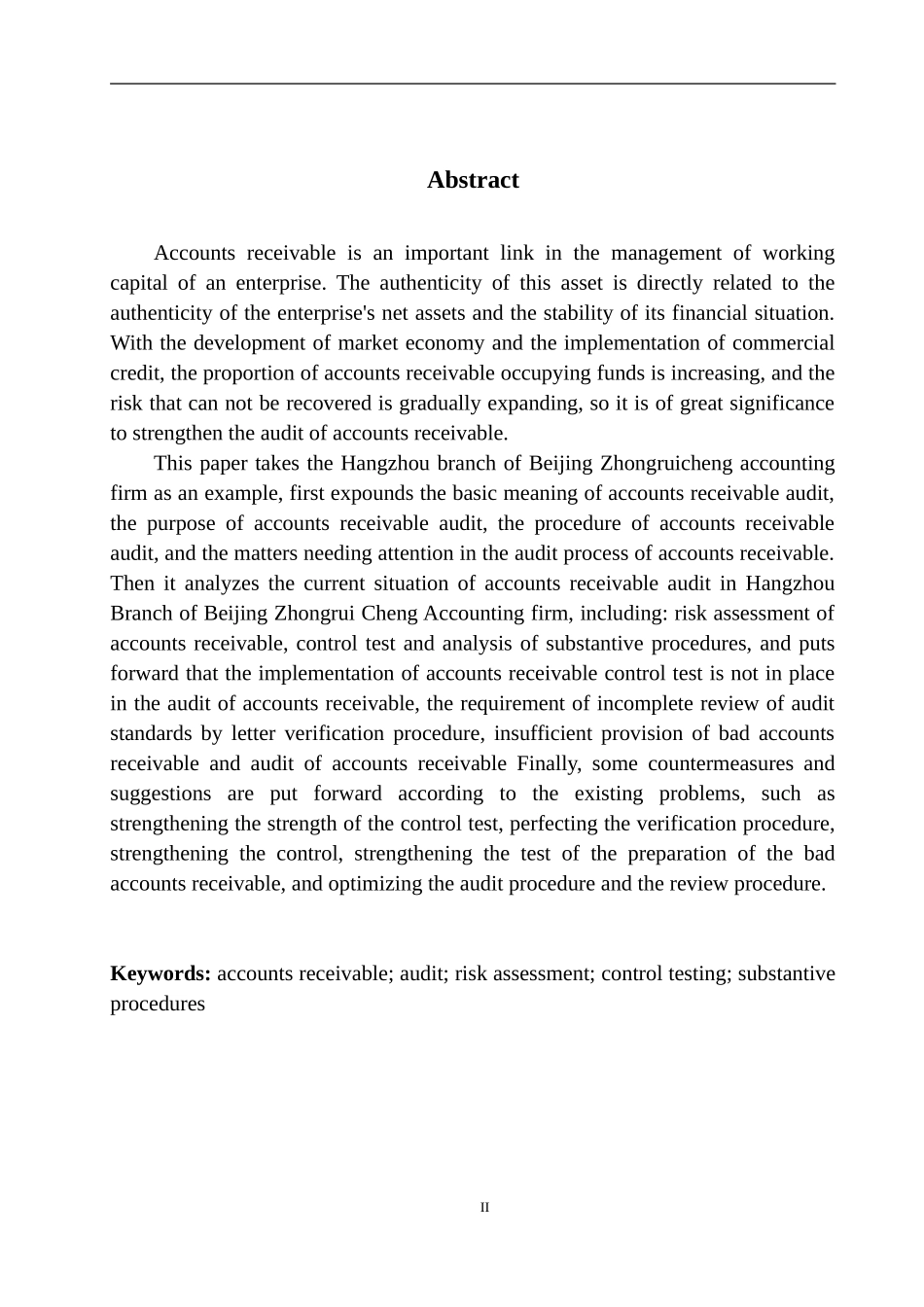 Abstract

Accounts receivable is an important link in the management of working capital of an enterprise. The authenticity of this asset is directly related to the authenticity of the enterprise's net assets and the stability of its financial situation. With the development of market economy and the implementation of commercial credit, the proportion of accounts receivable occupying funds is increasing, and the risk that can not be recovered is gradually expanding, so it is of great significance to strengthen the audit of accounts receivable.

This paper takes the Hangzhou branch of Beijing Zhongruicheng accounting firm as an example, first expounds the basic meaning of accounts receivable audit, the purpose of accounts receivable audit, the procedure of accounts receivable audit, and the matters needing attention in the audit process of accounts receivable. Then it analyzes the current situation of accounts receivable audit in Hangzhou Branch of Beijing Zhongrui Cheng Accounting firm, including: risk assessment of accounts receivable, control test and analysis of substantive procedures, and puts forward that the implementation of accounts receivable control test is not in place in the audit of accounts receivable, the requirement of incomplete review of audit standards by letter verification procedure, insufficient provision of bad accounts receivable and audit of accounts receivable Finally, some countermeasures and suggestions are put forward according to the existing problems, such as strengthening the strength of the control test, perfecting the verification procedure, strengthening the control, strengthening the test of the preparation of the bad accounts receivable, and optimizing the audit procedure and the review procedure.

Keywords: accounts receivable; audit; risk assessment; control testing; substantive procedures

II